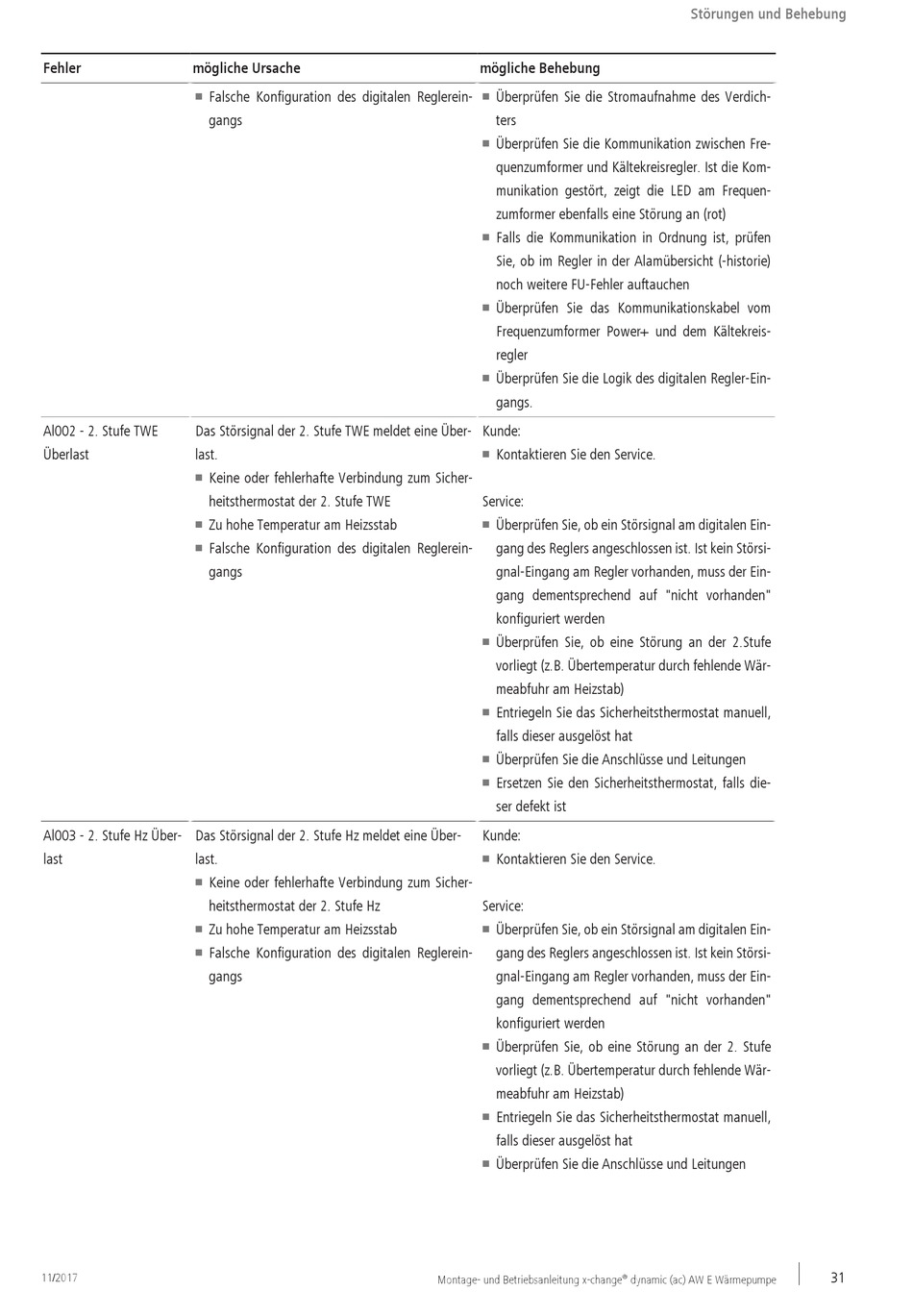 Störungen und Behebung

| Fehler | mögliche Ursache | mögliche Behebung |
|---|---|---|
| | ■ Falsche Konfiguration des digitalen Reglereingangs | ■ Überprüfen Sie die Stromaufnahme des Verdichters ■ Überprüfen Sie die Kommunikation zwischen Frequenzumformer und Kältekreisregler. Ist die Kommunikation gestört, zeigt die LED am Frequenzumformer ebenfalls eine Störung an (rot) ■ Falls die Kommunikation in Ordnung ist, prüfen Sie, ob im Regler in der Alamübersicht (-historie) noch weitere FU-Fehler auftauchen ■ Überprüfen Sie das Kommunikationskabel vom Frequenzumformer Power+ und dem Kältekreisregler ■ Überprüfen Sie die Logik des digitalen Regler-Eingangs. |
| Al002 - 2. Stufe TWE Überlast | Das Störsignal der 2. Stufe TWE meldet eine Überlast. ■ Keine oder fehlerhafte Verbindung zum Sicherheitsthermostat der 2. Stufe TWE ■ Zu hohe Temperatur am Heizsstab ■ Falsche Konfiguration des digitalen Reglereingangs | Kunde: ■ Kontaktieren Sie den Service. Service: ■ Überprüfen Sie, ob ein Störsignal am digitalen Eingang des Reglers angeschlossen ist. Ist kein Störsignal-Eingang am Regler vorhanden, muss der Eingang dementsprechend auf "nicht vorhanden" konfiguriert werden ■ Überprüfen Sie, ob eine Störung an der 2.Stufe vorliegt (z.B. Übertemperatur durch fehlende Wärmeabfuhr am Heizstab) ■ Entriegeln Sie das Sicherheitsthermostat manuell, falls dieser ausgelöst hat ■ Überprüfen Sie die Anschlüsse und Leitungen ■ Ersetzen Sie den Sicherheitsthermostat, falls dieser defekt ist |
| Al003 - 2. Stufe Hz Überlast | Das Störsignal der 2. Stufe Hz meldet eine Überlast. ■ Keine oder fehlerhafte Verbindung zum Sicherheitsthermostat der 2. Stufe Hz ■ Zu hohe Temperatur am Heizsstab ■ Falsche Konfiguration des digitalen Reglereingangs | Kunde: ■ Kontaktieren Sie den Service. Service: ■ Überprüfen Sie, ob ein Störsignal am digitalen Eingang des Reglers angeschlossen ist. Ist kein Störsignal-Eingang am Regler vorhanden, muss der Eingang dementsprechend auf "nicht vorhanden" konfiguriert werden ■ Überprüfen Sie, ob eine Störung an der 2. Stufe vorliegt (z.B. Übertemperatur durch fehlende Wärmeabfuhr am Heizstab) ■ Entriegeln Sie das Sicherheitsthermostat manuell, falls dieser ausgelöst hat ■ Überprüfen Sie die Anschlüsse und Leitungen |

11/2017 Montage- und Betriebsanleitung x-change® dynamic (ac) AW E Wärmepumpe 31